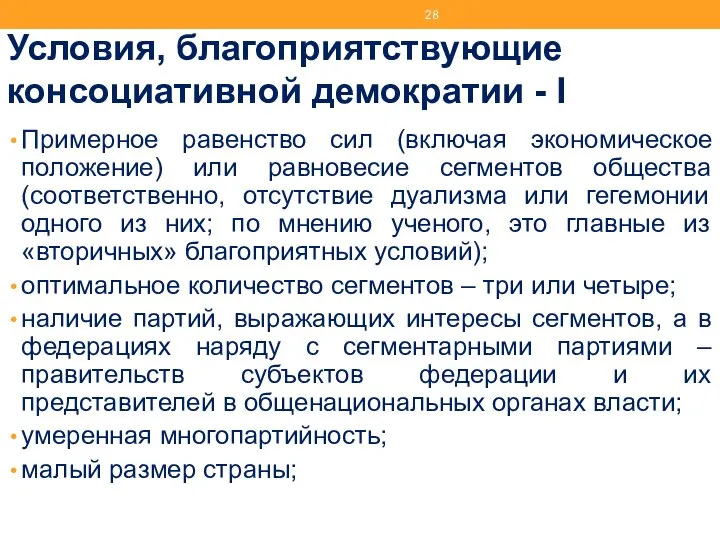 28

Условия, благоприятствующие консоциативной демократии - I

• Примерное равенство сил (включая экономическое положение) или равновесие сегментов общества (соответственно, отсутствие дуализма или гегемонии одного из них; по мнению ученого, это главные из «вторичных» благоприятных условий);
• оптимальное количество сегментов – три или четыре;
• наличие партий, выражающих интересы сегментов, а в федерациях наряду с сегментарными партиями – правительств субъектов федерации и их представителей в общенациональных органах власти;
• умеренная многопартийность;
• малый размер страны;